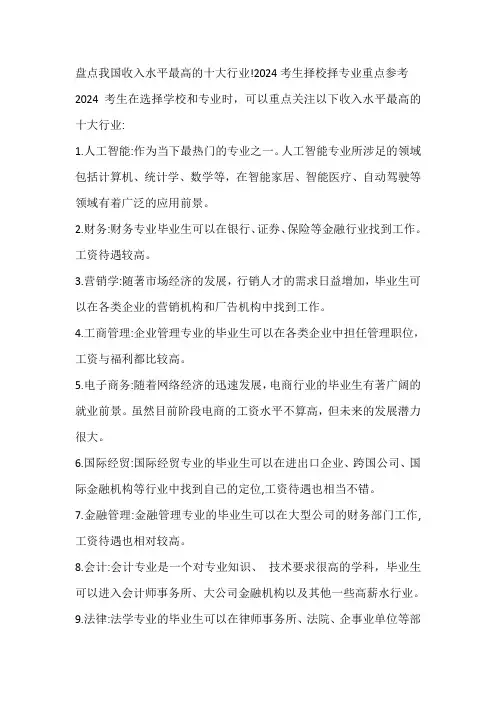 盘点我国收入水平最高的十大行业!2024 考生择校择专业重点参考

2024 考生在选择学校和专业时，可以重点关注以下收入水平最高的十大行业:

1.人工智能:作为当下最热门的专业之一。人工智能专业所涉足的领域包括计算机、统计学、数学等，在智能家居、智能医疗、自动驾驶等领域有着广泛的应用前景。

2.财务:财务专业毕业生可以在银行、证券、保险等金融行业找到工作。工资待遇较高。

3.营销学:随著市场经济的发展，行销人才的需求日益增加，毕业生可以在各类企业的营销机构和广告机构中找到工作。

4.工商管理:企业管理专业的毕业生可以在各类企业中担任管理职位，工资与福利都比较高。

5.电子商务:随着网络经济的迅速发展，电商行业的毕业生有著广阔的就业前景。虽然目前阶段电商的工资水平不算高，但未来的发展潜力很大。

6.国际经贸:国际经贸专业的毕业生可以在进出口企业、跨国公司、国际金融机构等行业中找到自己的定位,工资待遇也相当不错。

7.金融管理:金融管理专业的毕业生可以在大型公司的财务部门工作,工资待遇也相对较高。

8.会计:会计专业是一个对专业知识、 技术要求很高的学科，毕业生可以进入会计师事务所、大公司金融机构以及其他一些高薪水行业。

9.法律:法学专业的毕业生可以在律师事务所、法院、企事业单位等部